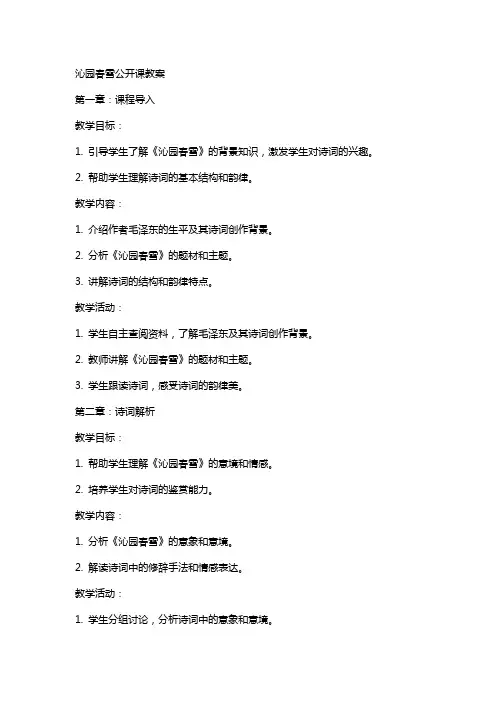 沁园春雪公开课教案

第一章：课程导入

教学目标：

1. 引导学生了解《沁园春雪》的背景知识，激发学生对诗词的兴趣。

2. 帮助学生理解诗词的基本结构和韵律。

教学内容：

1. 介绍作者毛泽东的生平及其诗词创作背景。

2. 分析《沁园春雪》的题材和主题。

3. 讲解诗词的结构和韵律特点。

教学活动：

1. 学生自主查阅资料，了解毛泽东及其诗词创作背景。

2. 教师讲解《沁园春雪》的题材和主题。

3. 学生跟读诗词，感受诗词的韵律美。

第二章：诗词解析

教学目标：

1. 帮助学生理解《沁园春雪》的意境和情感。

2. 培养学生对诗词的鉴赏能力。

教学内容：

1. 分析《沁园春雪》的意象和意境。

2. 解读诗词中的修辞手法和情感表达。

教学活动：

1. 学生分组讨论，分析诗词中的意象和意境。